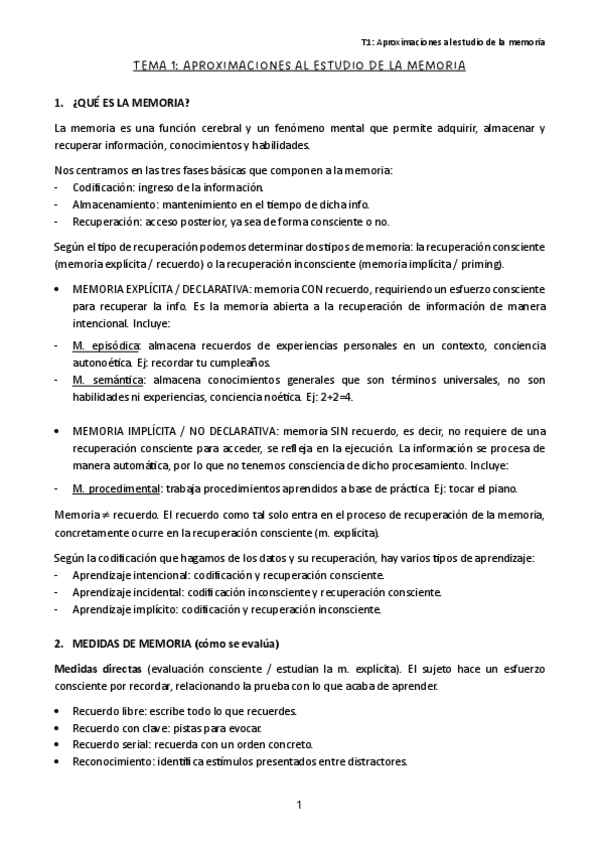 T1: Aproximaciones al estudio de la memoria

TEMA 1: APROXIMACIONES AL ESTUDIO DE LA MEMORIA

1. ¿QUÉ ES LA MEMORIA?

La memoria es una función cerebral y un fenómeno mental que permite adquirir, almacenar y recuperar información, conocimientos y habilidades.

Nos centramos en las tres fases básicas que componen a la memoria:
- Codificación: ingreso de la información.
- Almacenamiento: mantenimiento en el tiempo de dicha info.
- Recuperación: acceso posterior, ya sea de forma consciente o no.

Según el tipo de recuperación podemos determinar dos tipos de memoria: la recuperación consciente (memoria explícita / recuerdo) o la recuperación inconsciente (memoria implícita / priming).

• MEMORIA EXPLÍCITA / DECLARATIVA: memoria CON recuerdo, requiriendo un esfuerzo consciente para recuperar la info. Es la memoria abierta a la recuperación de información de manera intencional. Incluye:
- M. episódica: almacena recuerdos de experiencias personales en un contexto, conciencia autonoética. Ej: recordar tu cumpleaños.
- M. semántica: almacena conocimientos generales que son términos universales, no son habilidades ni experiencias, conciencia noética. Ej: 2+2=4.

• MEMORIA IMPLÍCITA / NO DECLARATIVA: memoria SIN recuerdo, es decir, no requiere de una recuperación consciente para acceder, se refleja en la ejecución. La información se procesa de manera automática, por lo que no tenemos consciencia de dicho procesamiento. Incluye:
- M. procedimental: trabaja procedimientos aprendidos a base de práctica. Ej: tocar el piano.

Memoria ≠ recuerdo. El recuerdo como tal solo entra en el proceso de recuperación de la memoria, concretamente ocurre en la recuperación consciente (m. explícita).

Según la codificación que hagamos de los datos y su recuperación, hay varios tipos de aprendizaje:
- Aprendizaje intencional: codificación y recuperación consciente.
- Aprendizaje incidental: codificación inconsciente y recuperación consciente.
- Aprendizaje implícito: codificación y recuperación inconsciente.

2. MEDIDAS DE MEMORIA (cómo se evalúa)

Medidas directas (evaluación consciente / estudian la m. explícita). El sujeto hace un esfuerzo consciente por recordar, relacionando la prueba con lo que acaba de aprender.

• Recuerdo libre: escribe todo lo que recuerdes.
• Recuerdo con clave: pistas para evocar.
• Recuerdo serial: recuerda con un orden concreto.
• Reconocimiento: identifica estímulos presentados entre distractores.

1